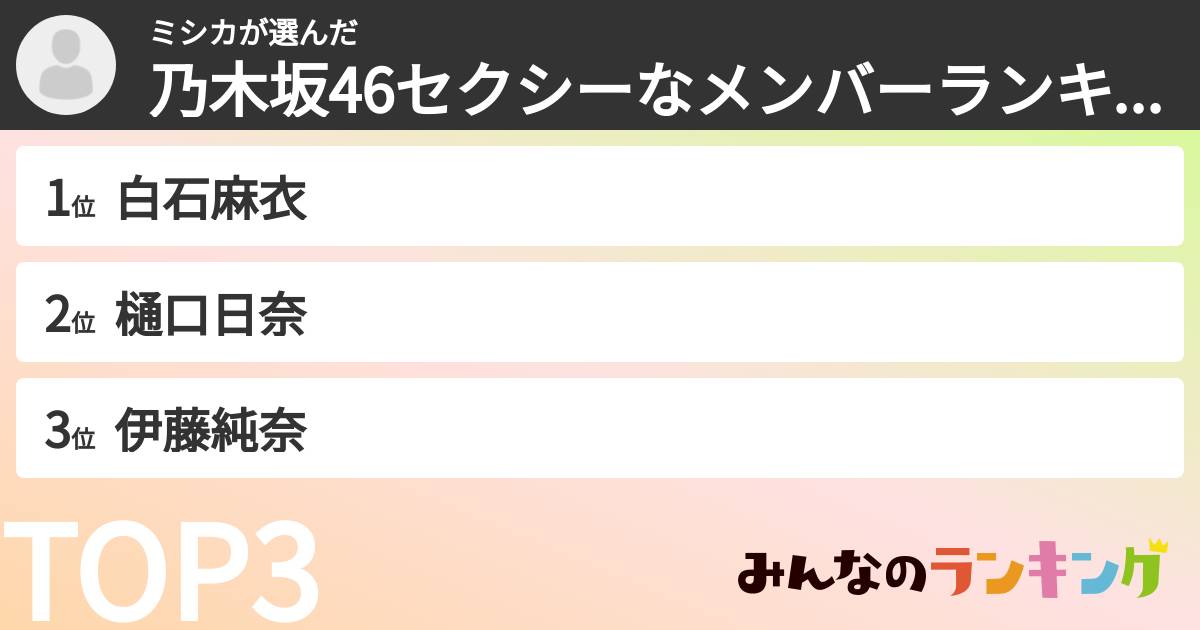 ミシカが選んだ
乃木坂46セクシーなメンバーランキ...

1位 白石麻衣

2位 樋口日奈

3位 伊藤純奈

TOP3

みんなのランキング